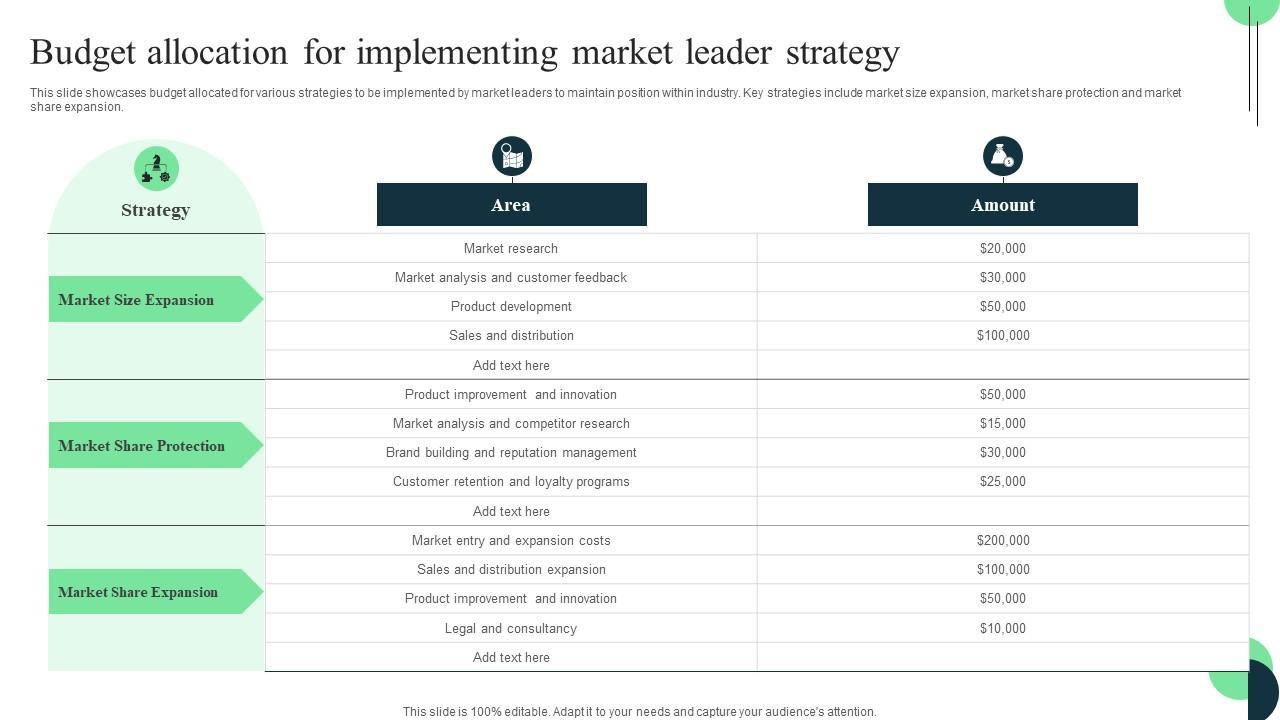 Budget allocation for implementing market leader strategy

This slide showcases budget allocated for various strategies to be implemented by market leaders to maintain position within industry. Key strategies include market size expansion, market share protection and market share expansion.

| Strategy | Area | Amount |
|---|---|---|
| Market Size Expansion | Market research | $20,000 |
| | Market analysis and customer feedback | $30,000 |
| | Product development | $50,000 |
| | Sales and distribution | $100,000 |
| | Add text here | |
| Market Share Protection | Product improvement and innovation | $50,000 |
| | Market analysis and competitor research | $15,000 |
| | Brand building and reputation management | $30,000 |
| | Customer retention and loyalty programs | $25,000 |
| | Add text here | |
| Market Share Expansion | Market entry and expansion costs | $200,000 |
| | Sales and distribution expansion | $100,000 |
| | Product improvement and innovation | $50,000 |
| | Legal and consultancy | $10,000 |
| | Add text here | |

This slide is 100% editable. Adapt it to your needs and capture your audience's attention.